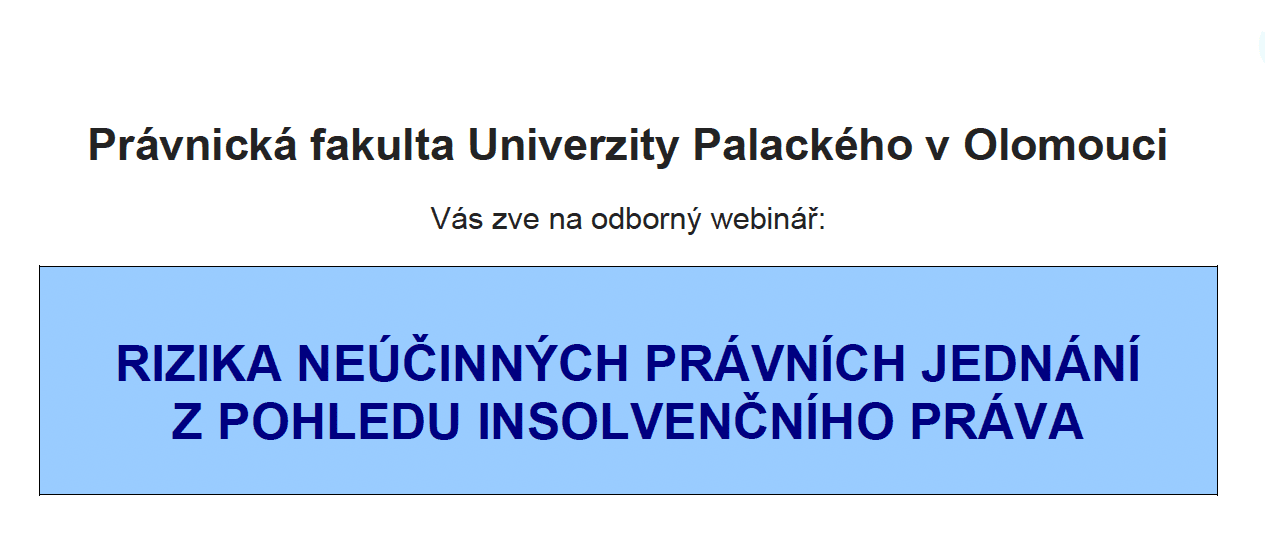 Právnická fakulta Univerzity Palackého v Olomouci

Vás zve na odborný webinář:

RIZIKA NEÚČINNÝCH PRÁVNÍCH JEDNÁNÍ Z POHLEDU INSOLVENČNÍHO PRÁVA